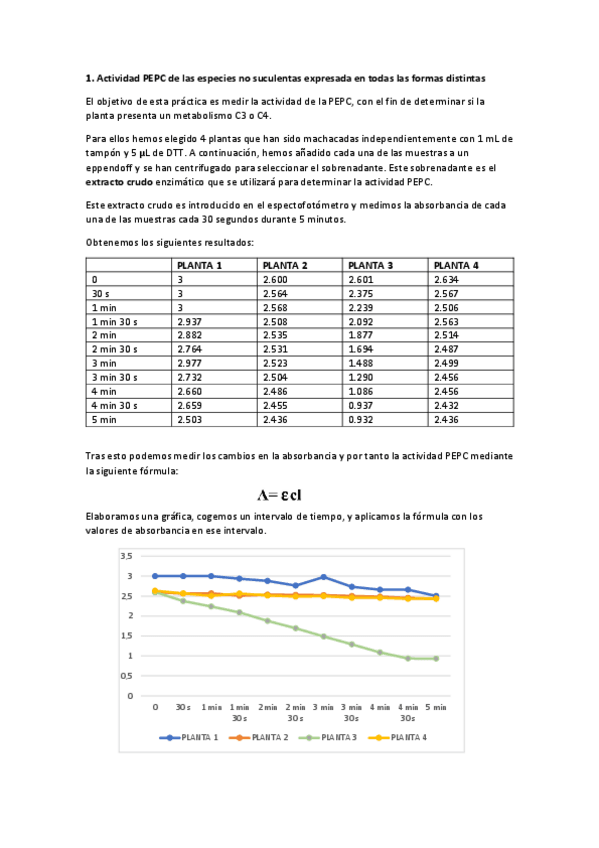 **1.** Actividad PEPC de las especies no suculentas expresada en todas las formas distintas

El objetivo de esta práctica es medir la actividad de la PEPC, con el fin de determinar si la planta presenta un metabolismo C3 o C4.

Para ellos hemos elegido 4 plantas que han sido machacadas independientemente con 1 mL de tampón y 5 µL de DTT. A continuación, hemos añadido cada una de las muestras a un eppendoff y se han centrifugado para seleccionar el sobrenadante. Este sobrenadante es el **extracto crudo** enzimático que se utilizará para determinar la actividad PEPC.

Este extracto crudo es introducido en el espectofotómetro y medimos la absorbancia de cada una de las muestras cada 30 segundos durante 5 minutos.

Obtenemos los siguientes resultados:

| | PLANTA 1 | PLANTA 2 | PLANTA 3 | PLANTA 4 |
|---|---|---|---|---|
| 0 | 3 | 2.600 | 2.601 | 2.634 |
| 30 s | 3 | 2.564 | 2.375 | 2.567 |
| 1 min | 3 | 2.568 | 2.239 | 2.506 |
| 1 min 30 s | 2.937 | 2.508 | 2.092 | 2.563 |
| 2 min | 2.882 | 2.535 | 1.877 | 2.514 |
| 2 min 30 s | 2.764 | 2.531 | 1.694 | 2.487 |
| 3 min | 2.977 | 2.523 | 1.488 | 2.499 |
| 3 min 30 s | 2.732 | 2.504 | 1.290 | 2.456 |
| 4 min | 2.660 | 2.486 | 1.086 | 2.456 |
| 4 min 30 s | 2.659 | 2.455 | 0.937 | 2.432 |
| 5 min | 2.503 | 2.436 | 0.932 | 2.436 |

Tras esto podemos medir los cambios en la absorbancia y por tanto la actividad PEPC mediante la siguiente fórmula:

$A = \varepsilon c l$

Elaboramos una gráfica, cogemos un intervalo de tiempo, y aplicamos la fórmula con los valores de absorbancia en ese intervalo.

3,5
3
2,5
2
1,5
1
0,5
0
0 30 s 1 min 1 min 30 s 2 min 2 min 30 s 3 min 3 min 30s 4 min 4 min 30s 5 min
PLANTA 1 PLANTA 2 PLANTA 3 PLANTA 4